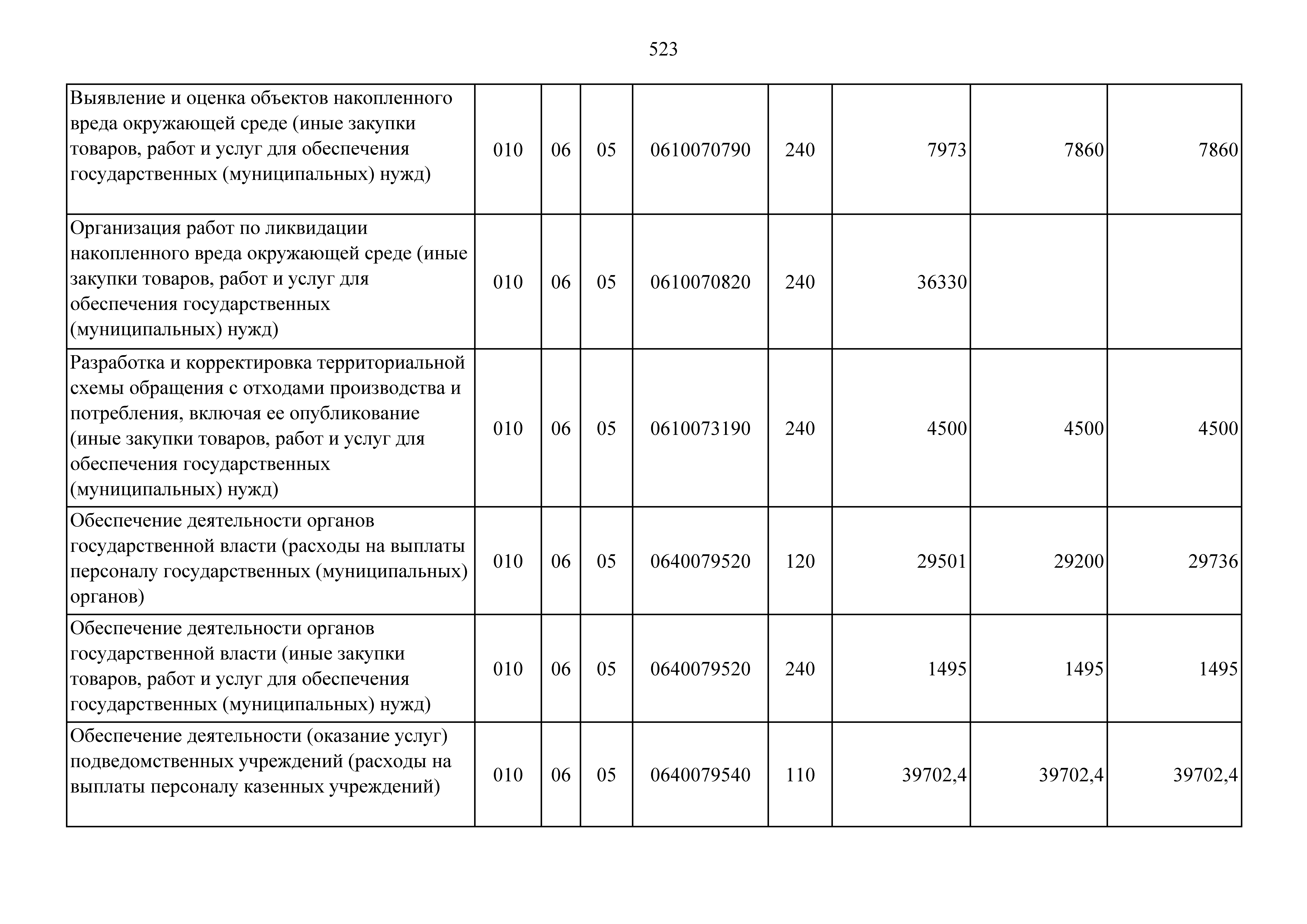 523

| | | | | | | | | |
|---|---|---|---|---|---|---|---|---|
| Выявление и оценка объектов накопленного вреда окружающей среде (иные закупки товаров, работ и услуг для обеспечения государственных (муниципальных) нужд) | 010 | 06 | 05 | 0610070790 | 240 | 7973 | 7860 | 7860 |
| Организация работ по ликвидации накопленного вреда окружающей среде (иные закупки товаров, работ и услуг для обеспечения государственных (муниципальных) нужд) | 010 | 06 | 05 | 0610070820 | 240 | 36330 | | |
| Разработка и корректировка территориальной схемы обращения с отходами производства и потребления, включая ее опубликование (иные закупки товаров, работ и услуг для обеспечения государственных (муниципальных) нужд) | 010 | 06 | 05 | 0610073190 | 240 | 4500 | 4500 | 4500 |
| Обеспечение деятельности органов государственной власти (расходы на выплаты персоналу государственных (муниципальных) органов) | 010 | 06 | 05 | 0640079520 | 120 | 29501 | 29200 | 29736 |
| Обеспечение деятельности органов государственной власти (иные закупки товаров, работ и услуг для обеспечения государственных (муниципальных) нужд) | 010 | 06 | 05 | 0640079520 | 240 | 1495 | 1495 | 1495 |
| Обеспечение деятельности (оказание услуг) подведомственных учреждений (расходы на выплаты персоналу казенных учреждений) | 010 | 06 | 05 | 0640079540 | 110 | 39702,4 | 39702,4 | 39702,4 |